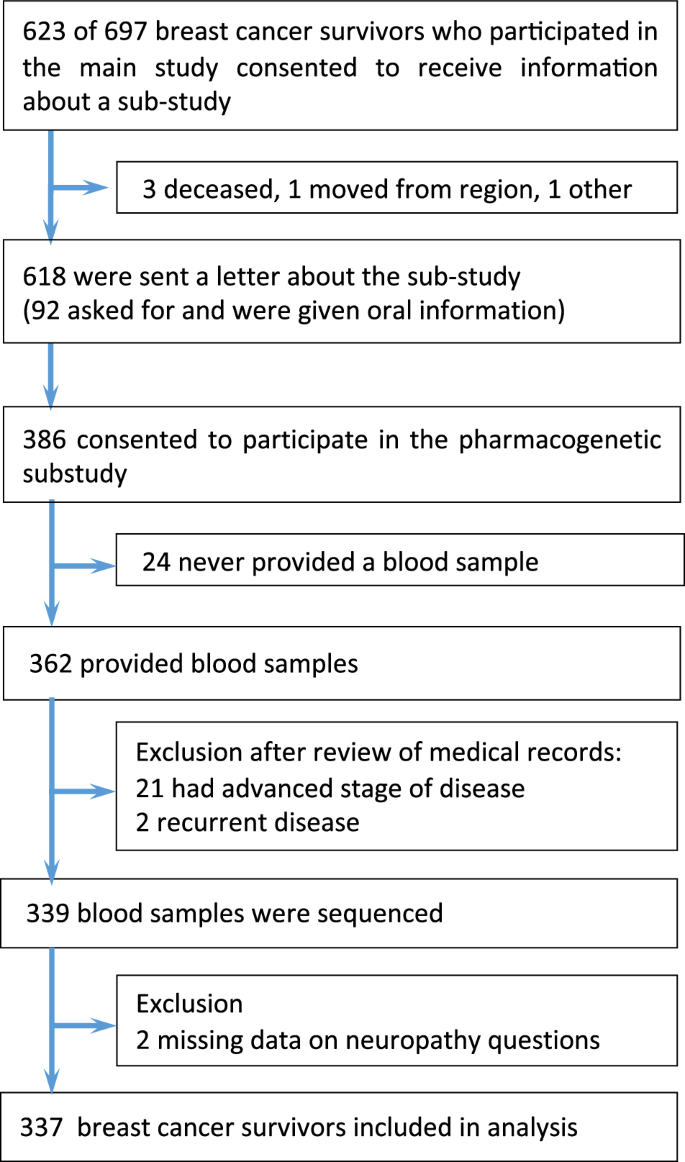 623 of 697 breast cancer survivors who participated in the main study consented to receive information about a sub-study

3 deceased, 1 moved from region, 1 other

618 were sent a letter about the sub-study (92 asked for and were given oral information)

386 consented to participate in the pharmacogenetic substudy

24 never provided a blood sample

362 provided blood samples

Exclusion after review of medical records:
21 had advanced stage of disease
2 recurrent disease

339 blood samples were sequenced

Exclusion
2 missing data on neuropathy questions

337 breast cancer survivors included in analysis